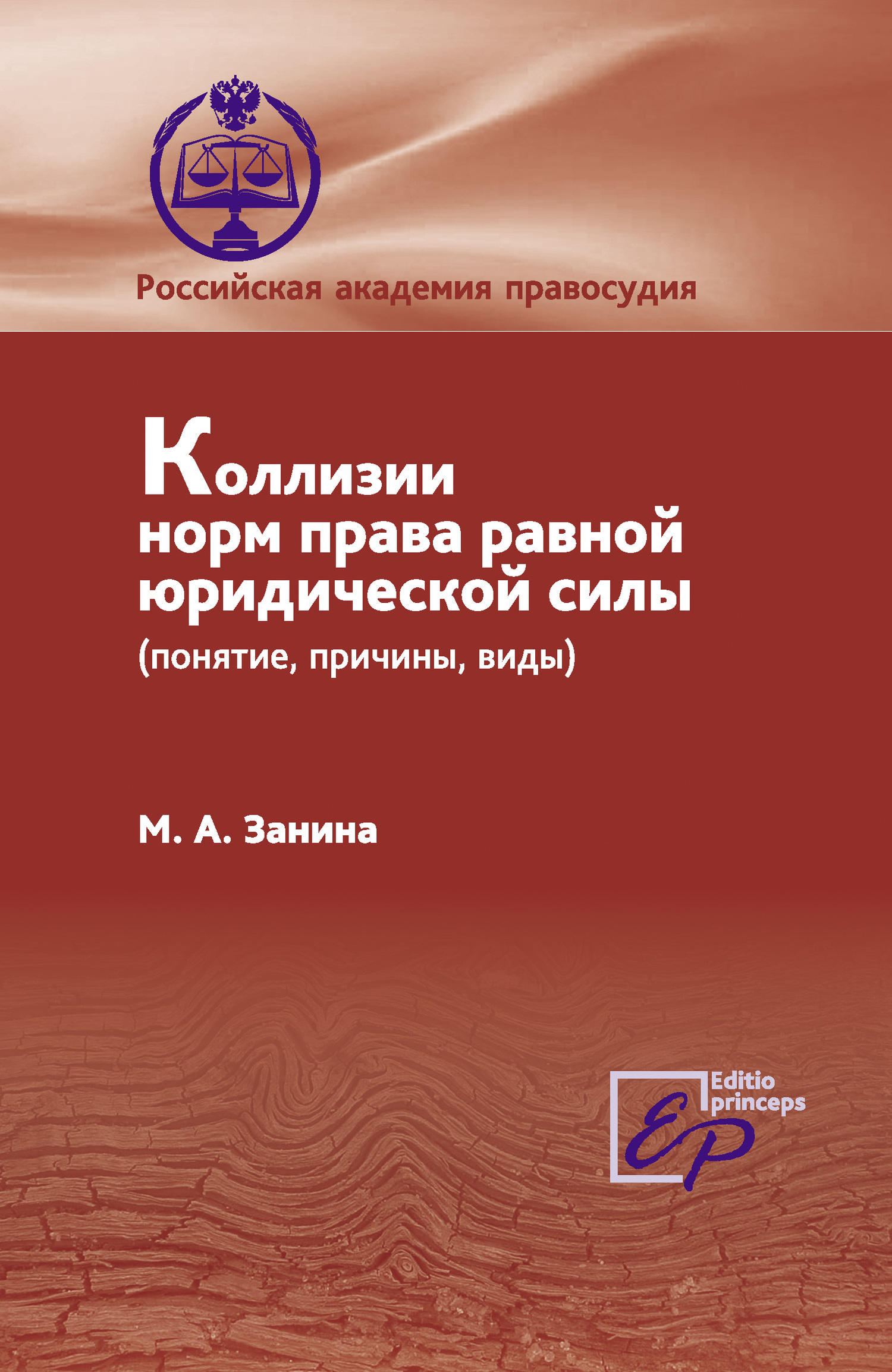 Российская академия правосудия

Коллизии норм права равной юридической силы
(понятие, причины, виды)

М. А. Занина

Editio princeps
EP